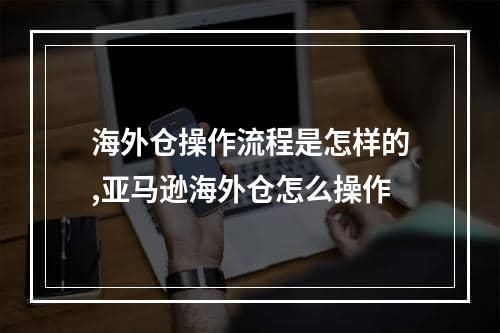 海外仓操作流程是怎样的,亚马逊海外仓怎么操作